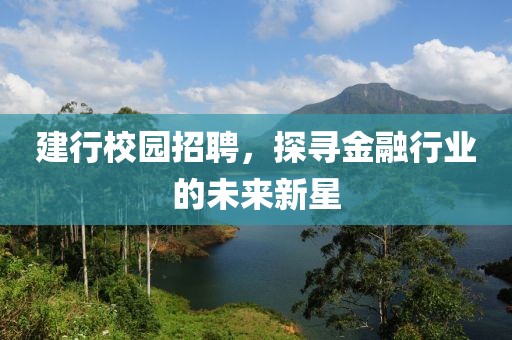 建行校园招聘，探寻金融行业的未来新星